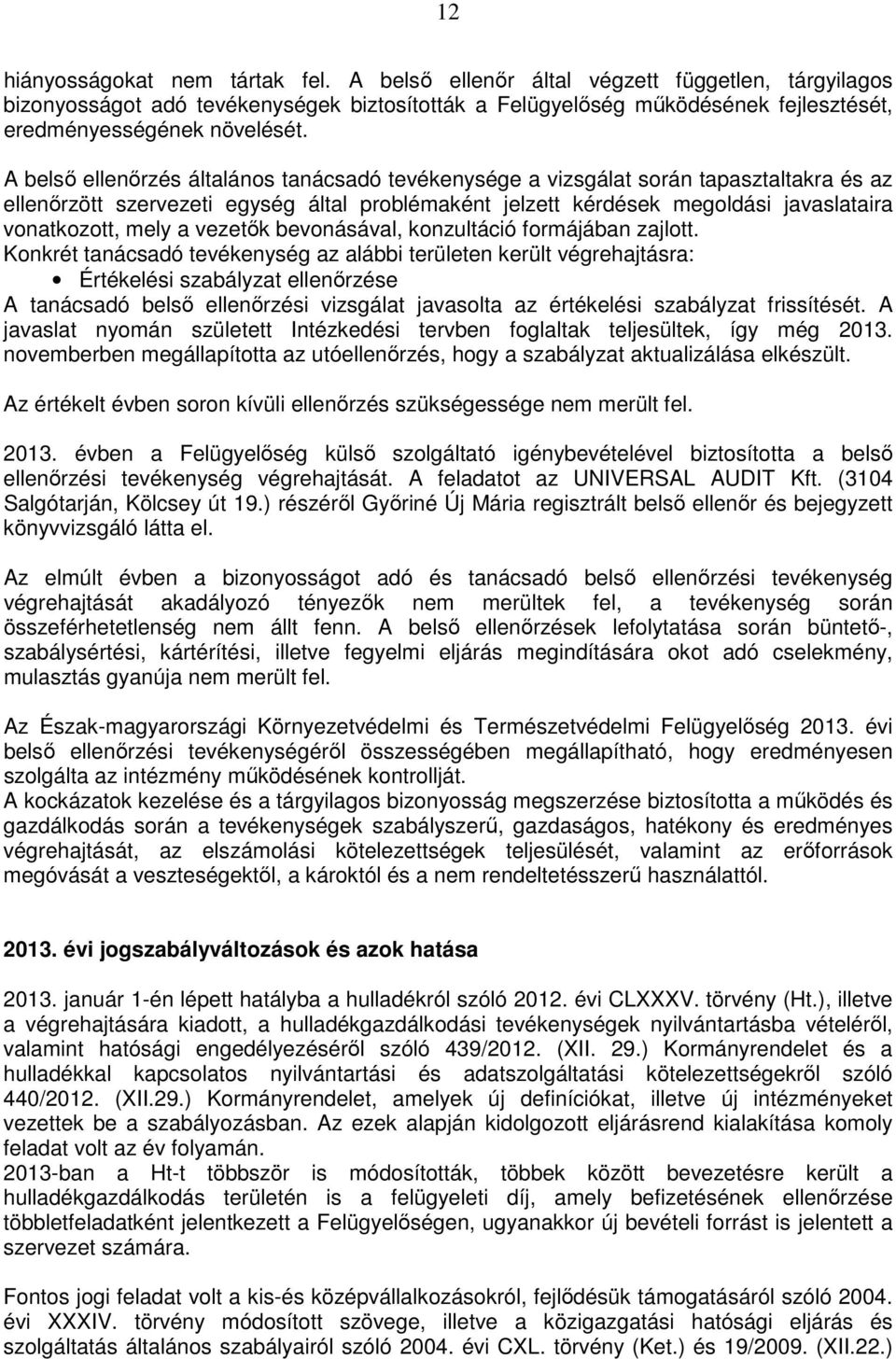 12

hiányosságokat nem tártak fel. A belső ellenőr által végzett független, tárgyilagos bizonyosságot adó tevékenységek biztosították a Felügyelőség működésének fejlesztését, eredményességének növelését.

A belső ellenőrzés általános tanácsadó tevékenysége a vizsgálat során tapasztaltakra és az ellenőrzött szervezeti egység által problémaként jelzett kérdések megoldási javaslataira vonatkozott, mely a vezetők bevonásával, konzultáció formájában zajlott.
Konkrét tanácsadó tevékenység az alábbi területen került végrehajtásra:
• Értékelési szabályzat ellenőrzése
A tanácsadó belső ellenőrzési vizsgálat javasolta az értékelési szabályzat frissítését. A javaslat nyomán született Intézkedési tervben foglaltak teljesültek, így még 2013. novemberben megállapította az utóellenőrzés, hogy a szabályzat aktualizálása elkészült.

Az értékelt évben soron kívüli ellenőrzés szükségessége nem merült fel.

2013. évben a Felügyelőség külső szolgáltató igénybevételével biztosította a belső ellenőrzési tevékenység végrehajtását. A feladatot az UNIVERSAL AUDIT Kft. (3104 Salgótarján, Kölcsey út 19.) részéről Győriné Új Mária regisztrált belső ellenőr és bejegyzett könyvvizsgáló látta el.

Az elmúlt évben a bizonyosságot adó és tanácsadó belső ellenőrzési tevékenység végrehajtását akadályozó tényezők nem merültek fel, a tevékenység során összeférhetetlenség nem állt fenn. A belső ellenőrzések lefolytatása során büntető-, szabálysértési, kártérítési, illetve fegyelmi eljárás megindítására okot adó cselekmény, mulasztás gyanúja nem merült fel.

Az Észak-magyarországi Környezetvédelmi és Természetvédelmi Felügyelőség 2013. évi belső ellenőrzési tevékenységéről összességében megállapítható, hogy eredményesen szolgálta az intézmény működésének kontrollját.
A kockázatok kezelése és a tárgyilagos bizonyosság megszerzése biztosította a működés és gazdálkodás során a tevékenységek szabályszerű, gazdaságos, hatékony és eredményes végrehajtását, az elszámolási kötelezettségek teljesülését, valamint az erőforrások megóvását a veszteségektől, a károktól és a nem rendeltetésszerű használattól.

2013. évi jogszabályváltozások és azok hatása

2013. január 1-én lépett hatályba a hulladékról szóló 2012. évi CLXXXV. törvény (Ht.), illetve a végrehajtására kiadott, a hulladékgazdálkodási tevékenységek nyilvántartásba vételéről, valamint hatósági engedélyezéséről szóló 439/2012. (XII. 29.) Kormányrendelet és a hulladékkal kapcsolatos nyilvántartási és adatszolgáltatási kötelezettségekről szóló 440/2012. (XII.29.) Kormányrendelet, amelyek új definíciókat, illetve új intézményeket vezettek be a szabályozásban. Az ezek alapján kidolgozott eljárásrend kialakítása komoly feladat volt az év folyamán.
2013-ban a Ht-t többször is módosították, többek között bevezetésre került a hulladékgazdálkodás területén is a felügyeleti díj, amely befizetésének ellenőrzése többletfeladatként jelentkezett a Felügyelőségen, ugyanakkor új bevételi forrást is jelentett a szervezet számára.

Fontos jogi feladat volt a kis-és középvállalkozásokról, fejlődésük támogatásáról szóló 2004. évi XXXIV. törvény módosított szövege, illetve a közigazgatási hatósági eljárás és szolgáltatás általános szabályairól szóló 2004. évi CXL. törvény (Ket.) és 19/2009. (XII.22.)